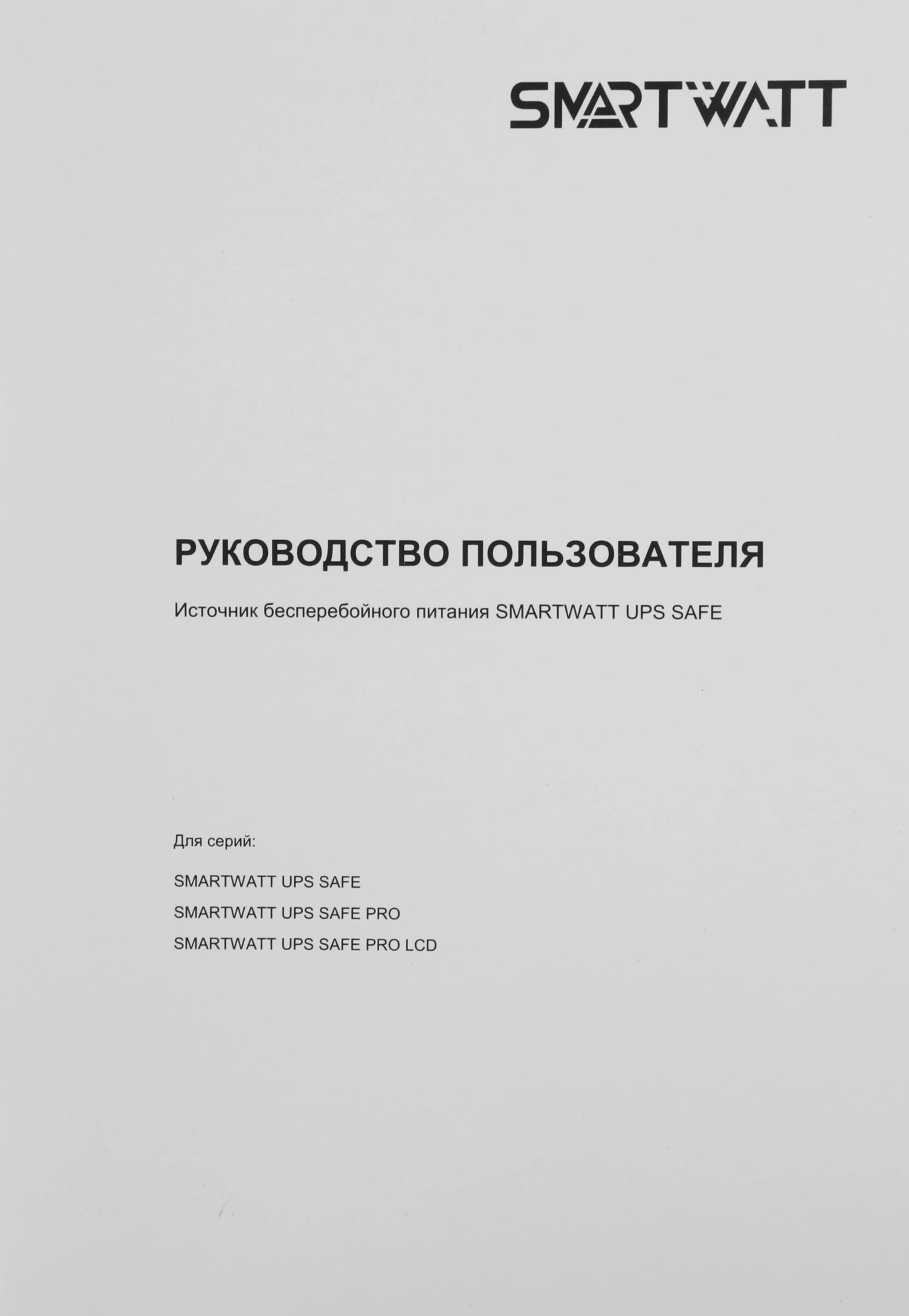 SMARTWATT

РУКОВОДСТВО ПОЛЬЗОВАТЕЛЯ

Источник бесперебойного питания SMARTWATT UPS SAFE

Для серий:

SMARTWATT UPS SAFE
SMARTWATT UPS SAFE PRO
SMARTWATT UPS SAFE PRO LCD